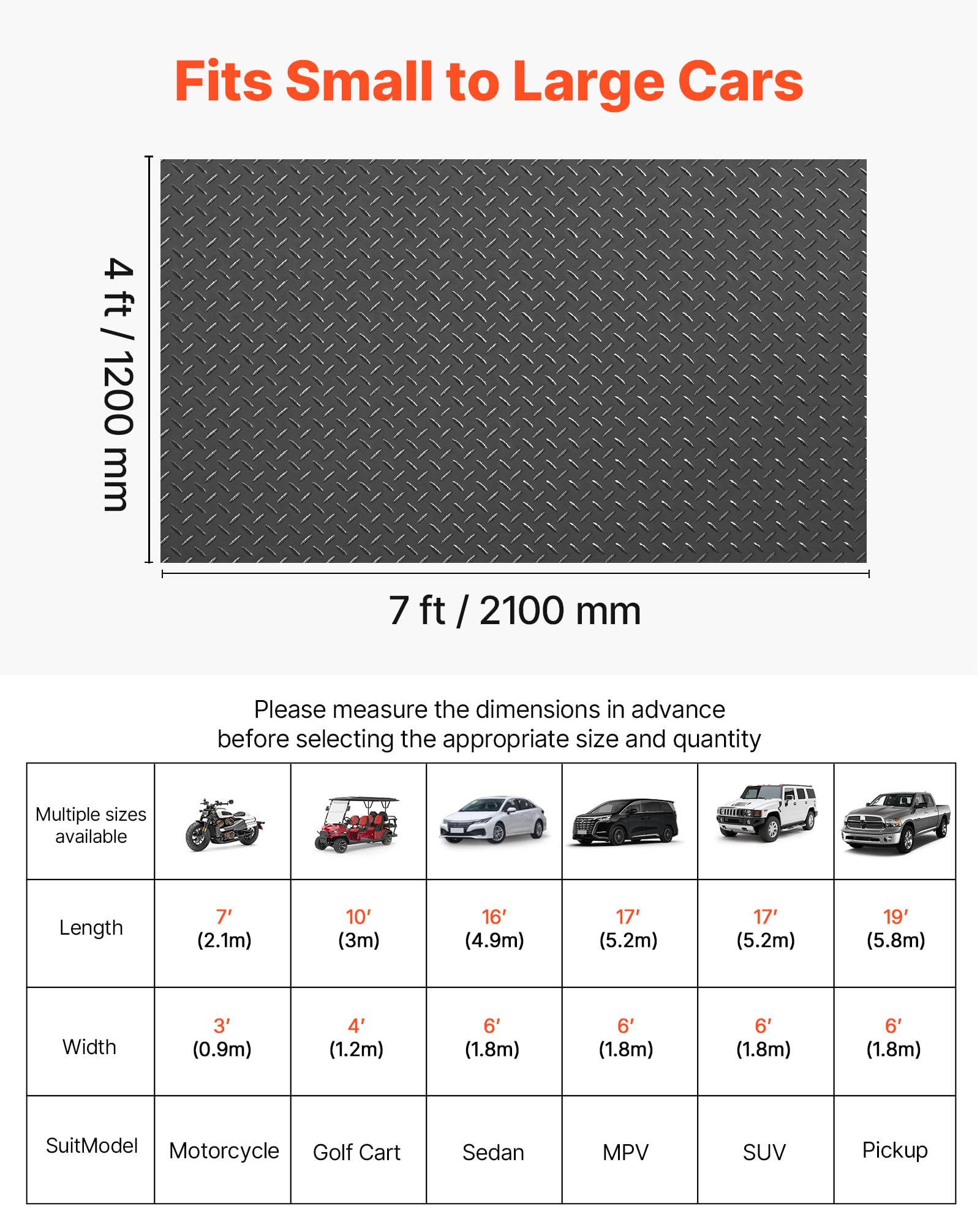 Fits Small to Large Cars

4 ft / 1200 mm

7 ft / 2100 mm

Please measure the dimensions in advance before selecting the appropriate size and quantity

| Multiple sizes available | | | | | | |
|---|---|---|---|---|---|---|
| Length | 7′ (2.1m) | 10′ (3m) | 16′ (4.9m) | 17′ (5.2m) | 17′ (5.2m) | 19′ (5.8m) |
| Width | 3′ (0.9m) | 4′ (1.2m) | 6′ (1.8m) | 6′ (1.8m) | 6′ (1.8m) | 6′ (1.8m) |
| SuitModel | Motorcycle | Golf Cart | Sedan | MPV | SUV | Pickup |